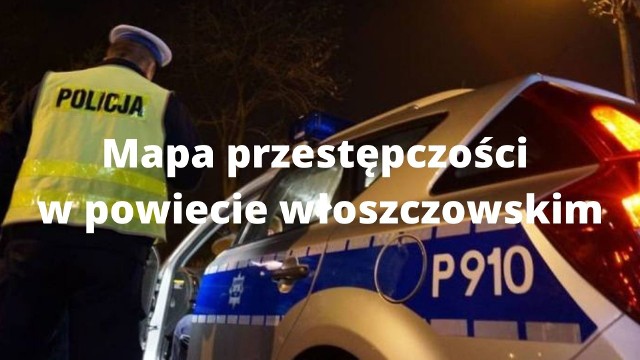 POLICJA

Mapa przestępczości w powiecie włoszczowskim

P910